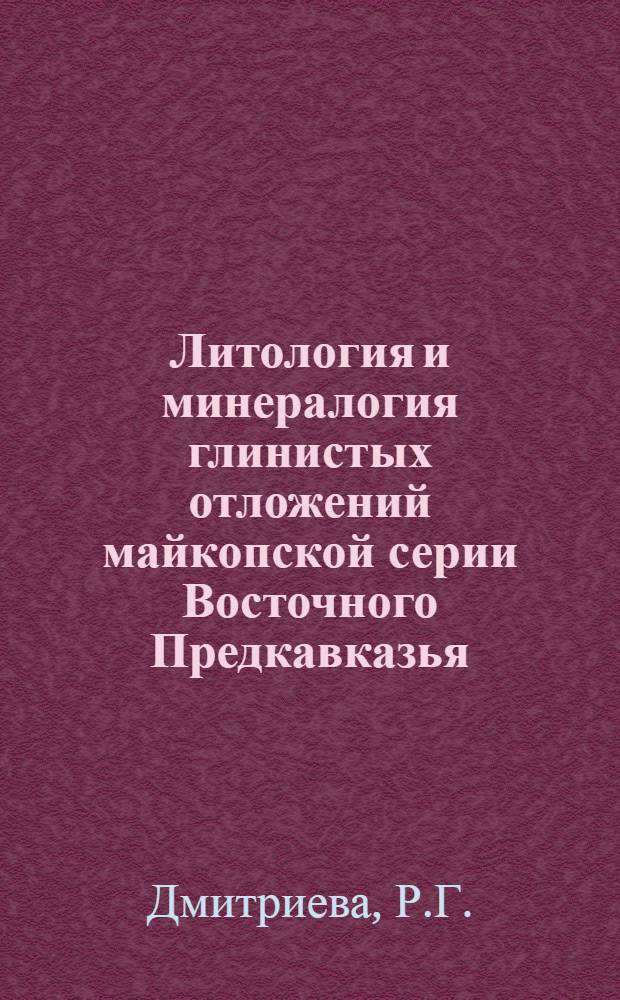 Литология и минералогия глинистых отложений майкопской серии Восточного Предкавказья

Дмитриева, Р.Г.